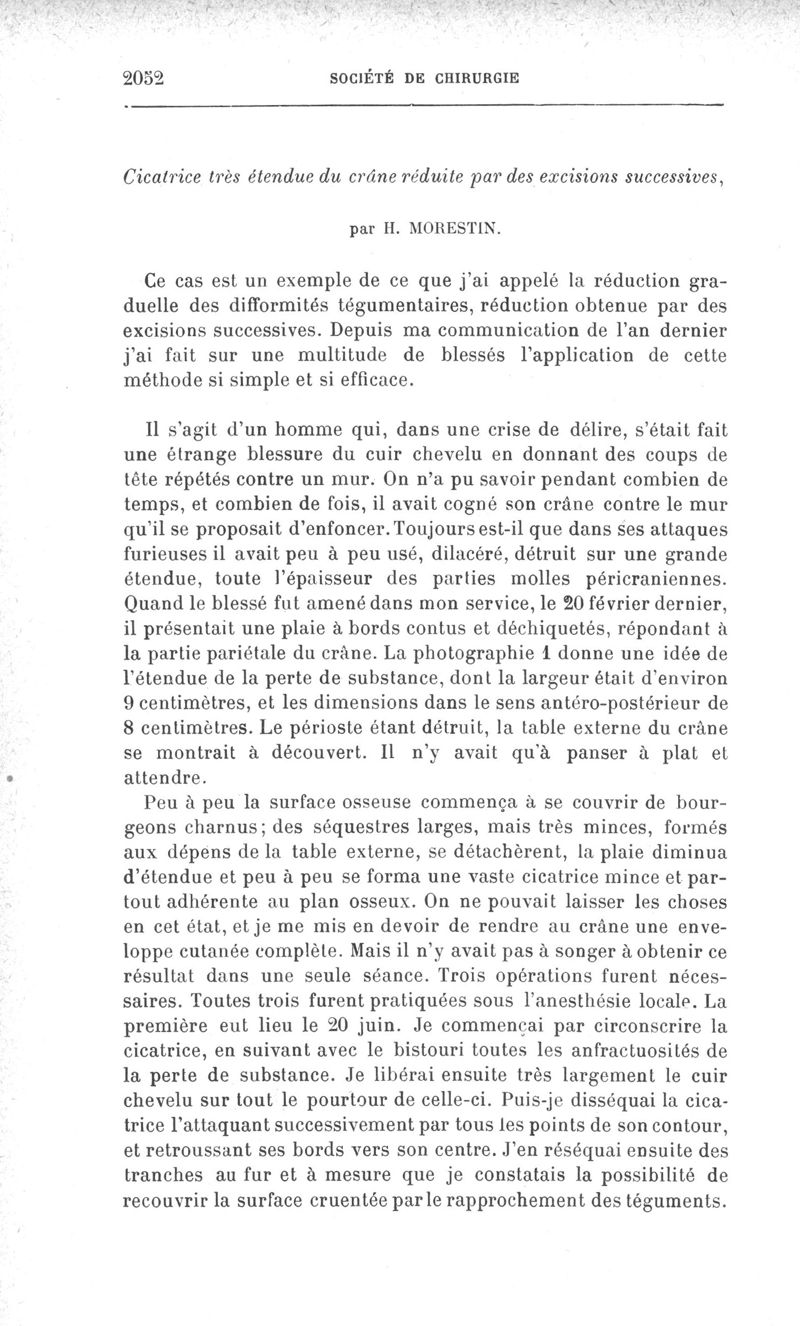 2052 SOCIÉTÉ DE CHIRURGIE

Cicatrice très étendue du crâne réduite par des excisions successives,

par H. MORESTIN.

Ce cas est un exemple de ce que j'ai appelé la réduction graduelle des difformités tégumentaires, réduction obtenue par des excisions successives. Depuis ma communication de l'an dernier j'ai fait sur une multitude de blessés l'application de cette méthode si simple et si efficace.

Il s'agit d'un homme qui, dans une crise de délire, s'était fait une étrange blessure du cuir chevelu en donnant des coups de tête répétés contre un mur. On n'a pu savoir pendant combien de temps, et combien de fois, il avait cogné son crâne contre le mur qu'il se proposait d'enfoncer. Toujours est-il que dans ses attaques furieuses il avait peu à peu usé, dilacéré, détruit sur une grande étendue, toute l'épaisseur des parties molles péricraniennes. Quand le blessé fut amené dans mon service, le 20 février dernier, il présentait une plaie à bords contus et déchiquetés, répondant à la partie pariétale du crâne. La photographie 1 donne une idée de l'étendue de la perte de substance, dont la largeur était d'environ 9 centimètres, et les dimensions dans le sens antéro-postérieur de 8 centimètres. Le périoste étant détruit, la table externe du crâne se montrait à découvert. Il n'y avait qu'à panser à plat et attendre.

Peu à peu la surface osseuse commença à se couvrir de bourgeons charnus; des séquestres larges, mais très minces, formés aux dépens de la table externe, se détachèrent, la plaie diminua d'étendue et peu à peu se forma une vaste cicatrice mince et partout adhérente au plan osseux. On ne pouvait laisser les choses en cet état, et je me mis en devoir de rendre au crâne une enveloppe cutanée complète. Mais il n'y avait pas à songer à obtenir ce résultat dans une seule séance. Trois opérations furent nécessaires. Toutes trois furent pratiquées sous l'anesthésie locale. La première eut lieu le 20 juin. Je commençai par circonscrire la cicatrice, en suivant avec le bistouri toutes les anfractuosités de la perte de substance. Je libérai ensuite très largement le cuir chevelu sur tout le pourtour de celle-ci. Puis-je disséquai la cicatrice l'attaquant successivement par tous les points de son contour, et retroussant ses bords vers son centre. J'en réséquai ensuite des tranches au fur et à mesure que je constatais la possibilité de recouvrir la surface cruentée par le rapprochement des téguments.